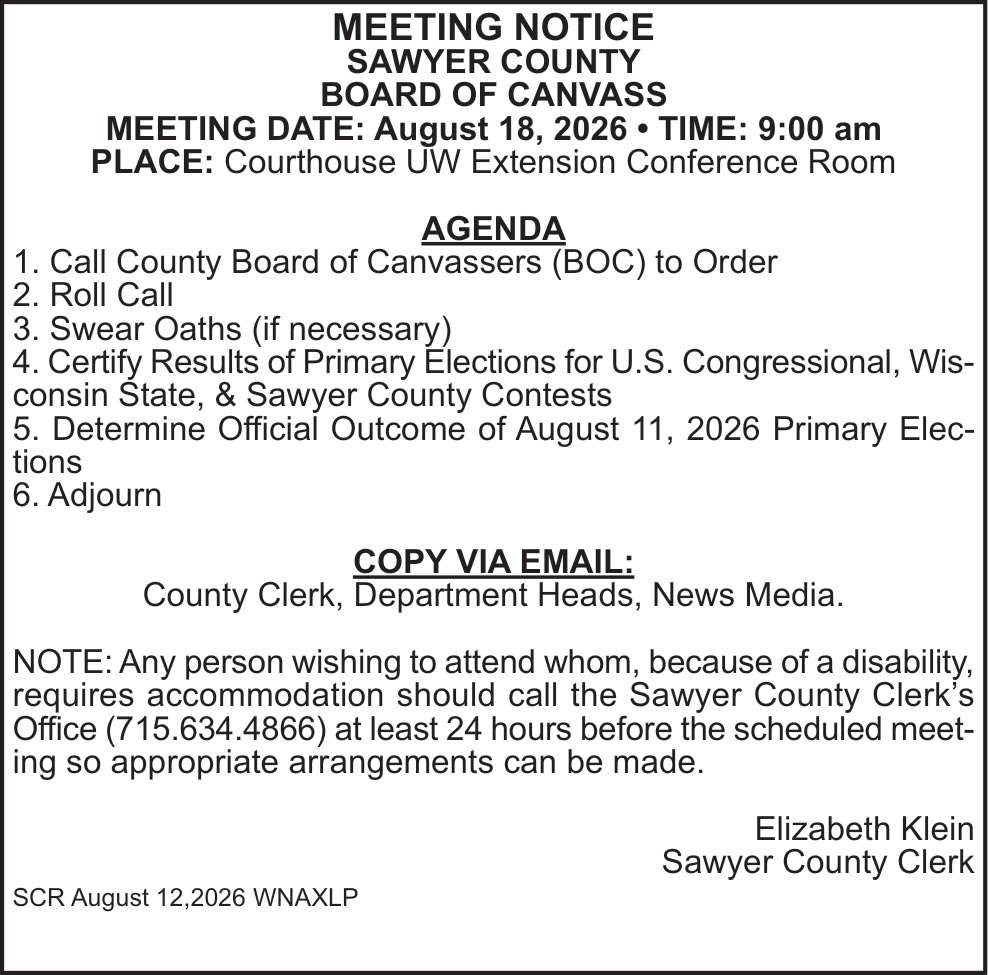 MEETING NOTICE
SAWYER COUNTY
BOARD OF CANVASS
MEETING DATE: August 18, 2026 • TIME: 9:00 am
PLACE: Courthouse UW Extension Conference Room

AGENDA
1. Call County Board of Canvassers (BOC) to Order
2. Roll Call
3. Swear Oaths (if necessary)
4. Certify Results of Primary Elections for U.S. Congressional, Wisconsin State, & Sawyer County Contests
5. Determine Official Outcome of August 11, 2026 Primary Elections
6. Adjourn

COPY VIA EMAIL:
County Clerk, Department Heads, News Media.

NOTE: Any person wishing to attend whom, because of a disability, requires accommodation should call the Sawyer County Clerk's Office (715.634.4866) at least 24 hours before the scheduled meeting so appropriate arrangements can be made.

Elizabeth Klein
Sawyer County Clerk

SCR August 12,2026 WNAXLP